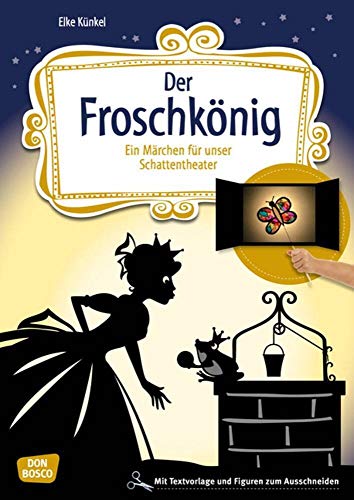 Elke Künkel

Der Froschkönig

Ein Märchen für unser Schattentheater

DON BOSCO

Mit Textvorlage und Figuren zum Ausschneiden